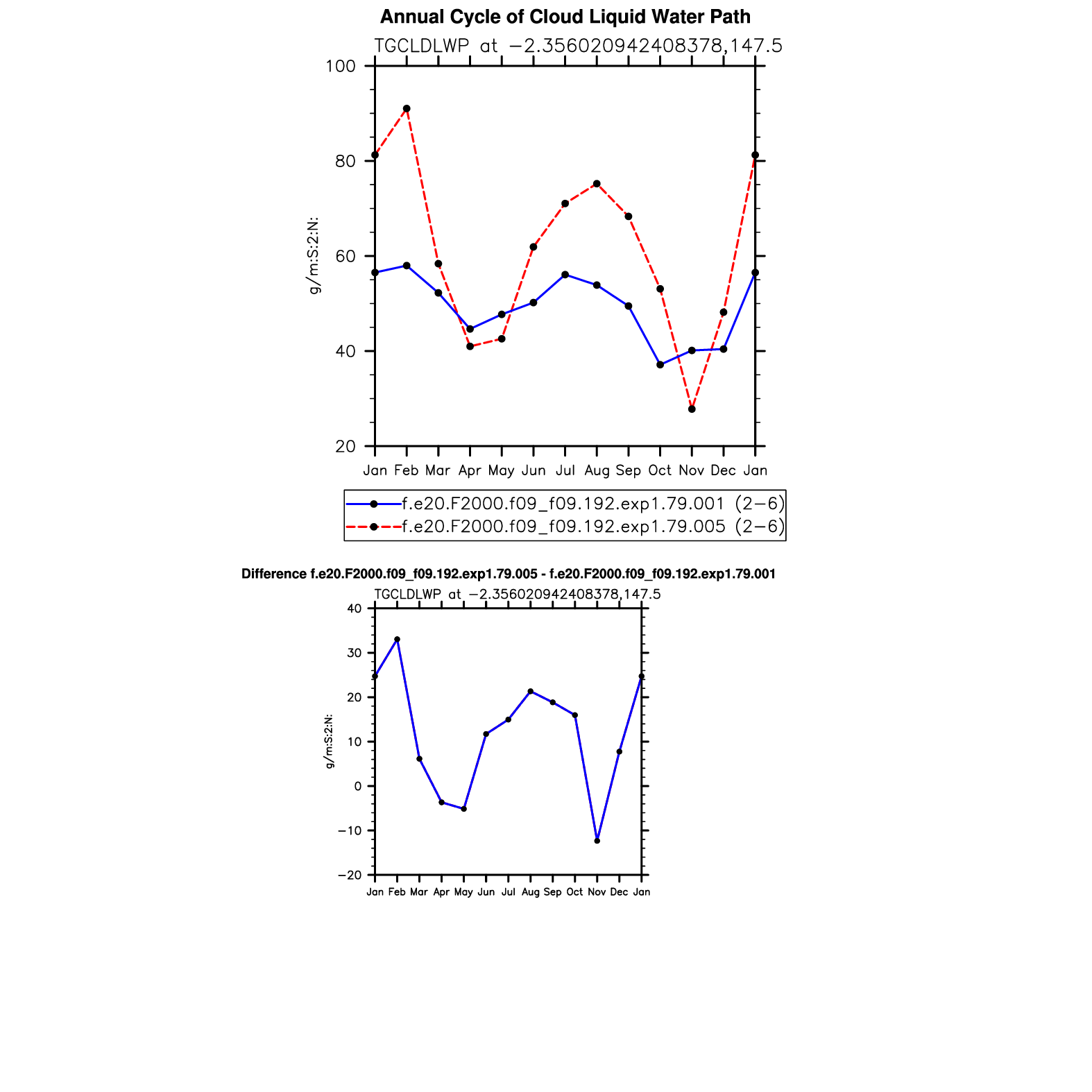 Annual Cycle of Cloud Liquid Water Path
TGCLDLWP at −2.356020942408378,147.5

100
80
60
40
20

g/m:S:2:N:

Jan Feb Mar Apr May Jun Jul Aug Sep Oct Nov Dec Jan

f.e20.F2000.f09_f09.192.exp1.79.001 (2−6)
f.e20.F2000.f09_f09.192.exp1.79.005 (2−6)

Difference f.e20.F2000.f09_f09.192.exp1.79.005 - f.e20.F2000.f09_f09.192.exp1.79.001
TGCLDLWP at −2.356020942408378,147.5

40
30
20
10
0
−10
−20

g/m:S:2:N:

Jan Feb Mar Apr May Jun Jul Aug Sep Oct Nov Dec Jan